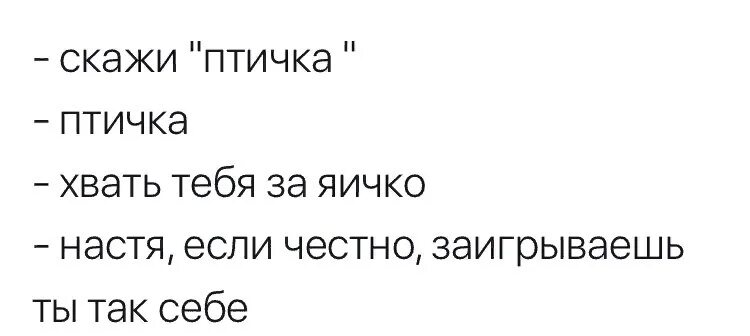 - скажи "птичка "
- птичка
- хвать тебя за яичко
- настя, если честно, заигрываешь ты так себе